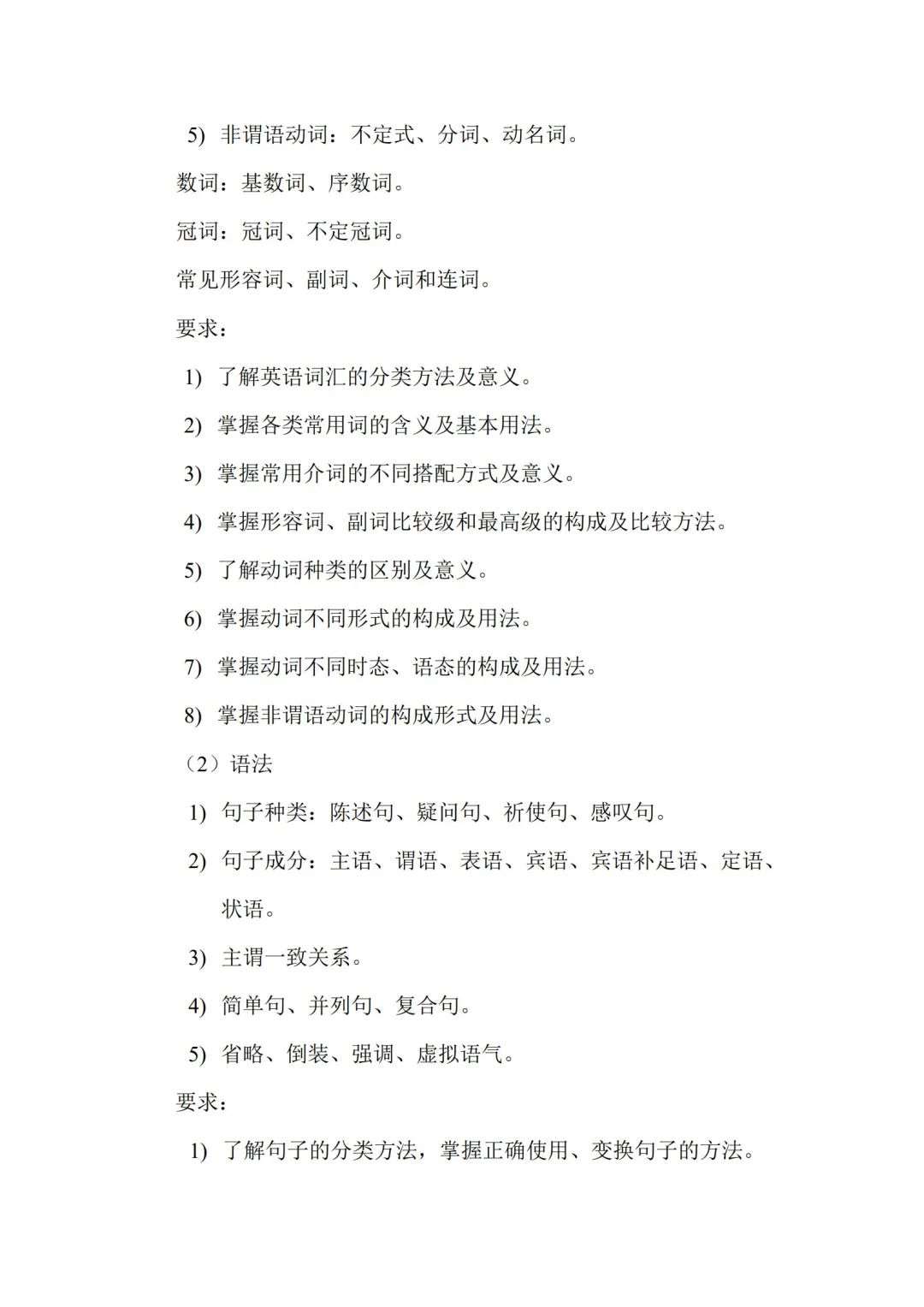 5) 非谓语动词：不定式、分词、动名词。

数词：基数词、序数词。

冠词：冠词、不定冠词。

常见形容词、副词、介词和连词。

要求：

1) 了解英语词汇的分类方法及意义。

2) 掌握各类常用词的含义及基本用法。

3) 掌握常用介词的不同搭配方式及意义。

4) 掌握形容词、副词比较级和最高级的构成及比较方法。

5) 了解动词种类的区别及意义。

6) 掌握动词不同形式的构成及用法。

7) 掌握动词不同时态、语态的构成及用法。

8) 掌握非谓语动词的构成形式及用法。

（2）语法

1) 句子种类：陈述句、疑问句、祈使句、感叹句。

2) 句子成分：主语、谓语、表语、宾语、宾语补足语、定语、状语。

3) 主谓一致关系。

4) 简单句、并列句、复合句。

5) 省略、倒装、强调、虚拟语气。

要求：

1) 了解句子的分类方法，掌握正确使用、变换句子的方法。